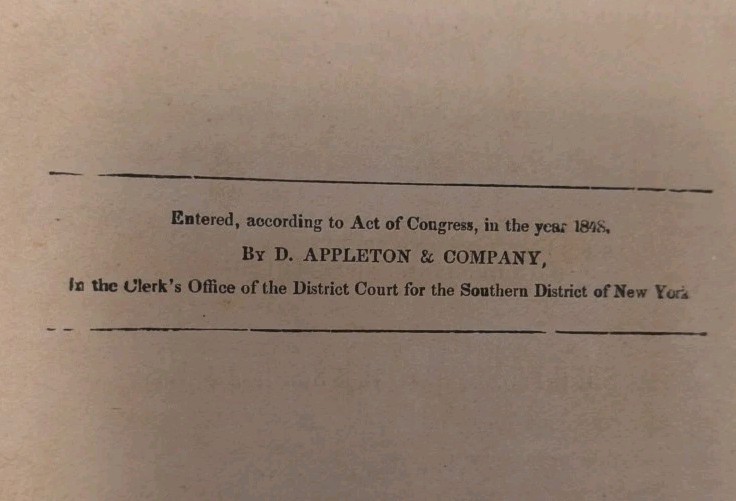 Entered, according to Act of Congress, in the year 1848,

By D. APPLETON & COMPANY,

In the Clerk's Office of the District Court for the Southern District of New York